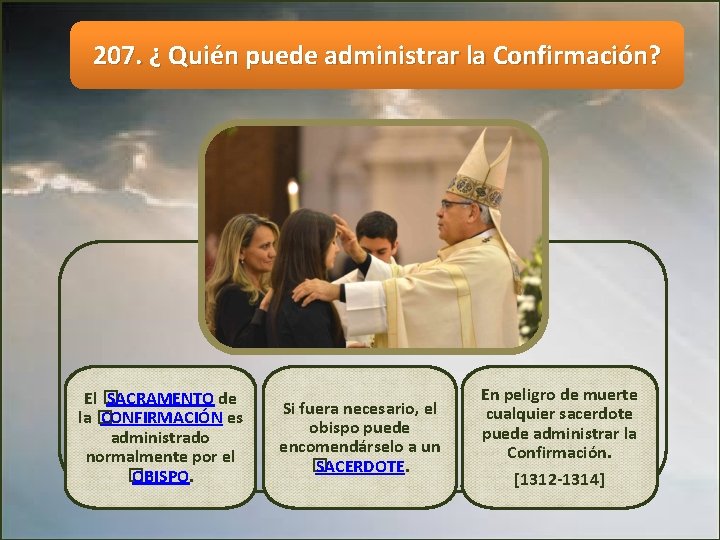 207. ¿ Quién puede administrar la Confirmación?

El SACRAMENTO de la CONFIRMACIÓN es administrado normalmente por el OBISPO.

Si fuera necesario, el obispo puede encomendárselo a un SACERDOTE.

En peligro de muerte cualquier sacerdote puede administrar la Confirmación.

[1312-1314]